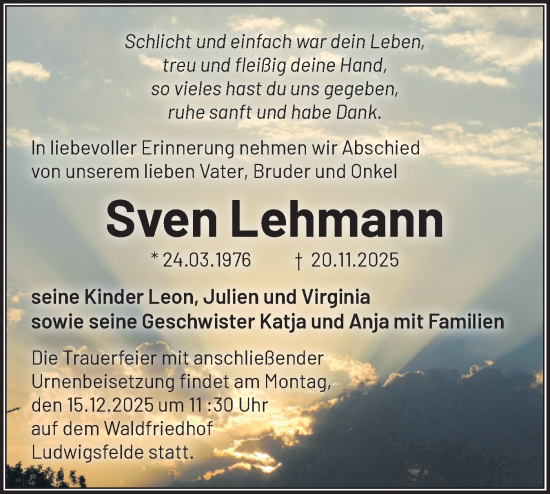 Schlicht und einfach war dein Leben,
treu und fleißig deine Hand,
so vieles hast du uns gegeben,
ruhe sanft und habe Dank.

In liebevoller Erinnerung nehmen wir Abschied von unserem lieben Vater, Bruder und Onkel

Sven Lehmann

* 24.03.1976 † 20.11.2025

seine Kinder Leon, Julien und Virginia
sowie seine Geschwister Katja und Anja mit Familien

Die Trauerfeier mit anschließender Urnenbeisetzung findet am Montag, den 15.12.2025 um 11 :30 Uhr auf dem Waldfriedhof Ludwigsfelde statt.